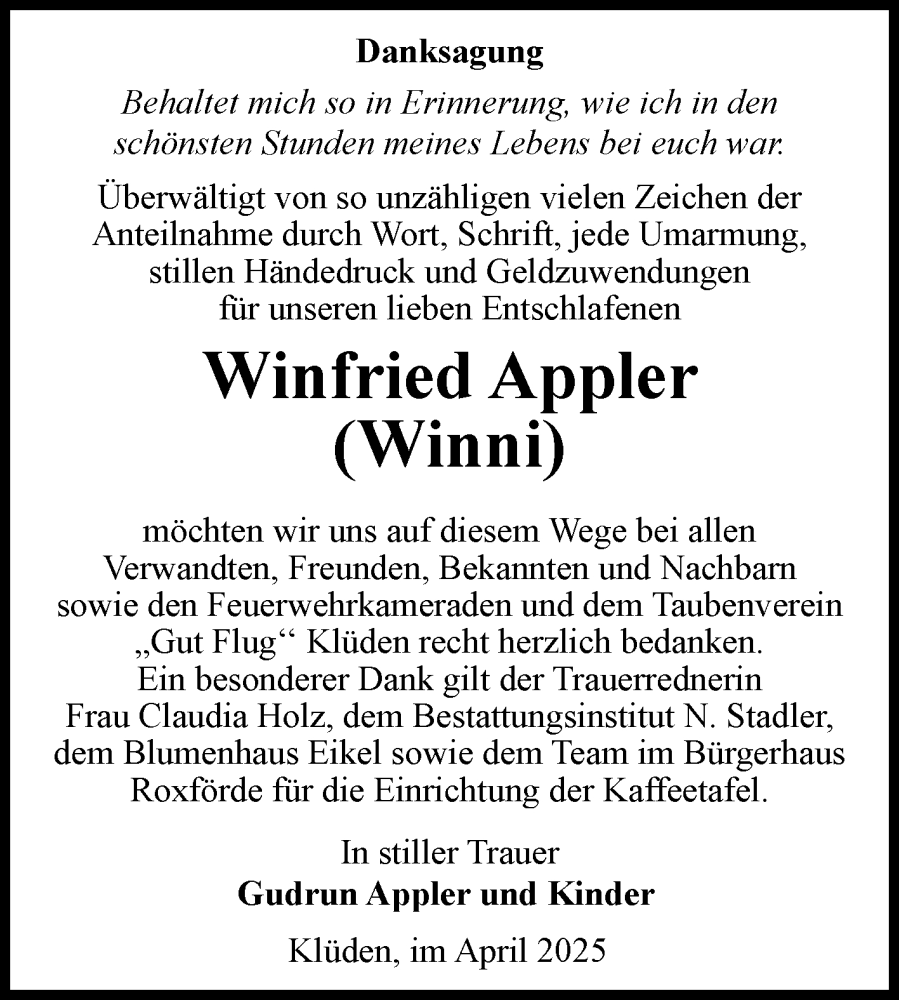 Danksagung

Behaltet mich so in Erinnerung, wie ich in den schönsten Stunden meines Lebens bei euch war.

Überwältigt von so unzähligen vielen Zeichen der Anteilnahme durch Wort, Schrift, jede Umarmung, stillen Händedruck und Geldzuwendungen für unseren lieben Entschlafenen

Winfried Appler
(Winni)

möchten wir uns auf diesem Wege bei allen Verwandten, Freunden, Bekannten und Nachbarn sowie den Feuerwehrkameraden und dem Taubenverein „Gut Flug“ Klüden recht herzlich bedanken.
Ein besonderer Dank gilt der Trauerrednerin Frau Claudia Holz, dem Bestattungsinstitut N. Stadler, dem Blumenhaus Eikel sowie dem Team im Bürgerhaus Roxförde für die Einrichtung der Kaffeetafel.

In stiller Trauer
Gudrun Appler und Kinder

Klüden, im April 2025